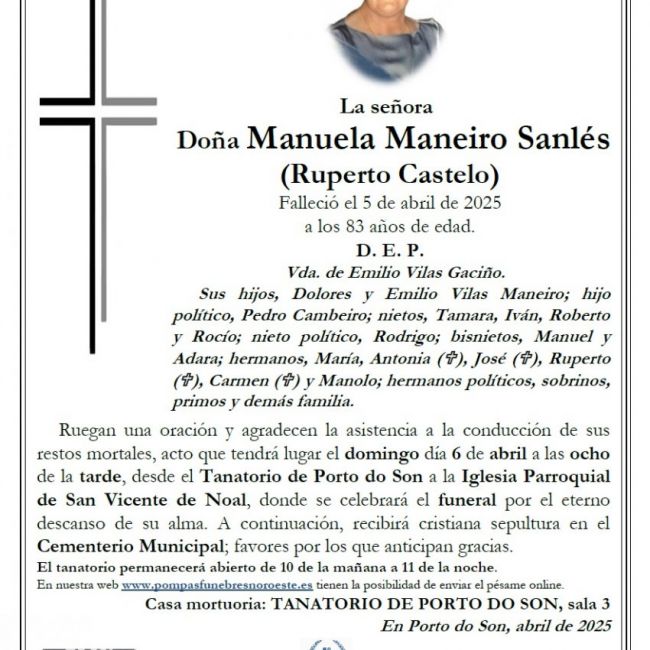 La señora
Doña Manuela Maneiro Sanlés
(Ruperto Castelo)
Falleció el 5 de abril de 2025
a los 83 años de edad.
D. E. P.
Vda. de Emilio Vilas Gaciño.

Sus hijos, Dolores y Emilio Vilas Maneiro; hijo político, Pedro Cambeiro; nietos, Tamara, Iván, Roberto y Rocío; nieto político, Rodrigo; bisnietos, Manuel y Adara; hermanos, María, Antonia (✞), José (✞), Ruperto (✞), Carmen (✞) y Manolo; hermanos políticos, sobrinos, primos y demás familia.

Ruegan una oración y agradecen la asistencia a la conducción de sus restos mortales, acto que tendrá lugar el domingo día 6 de abril a las ocho de la tarde, desde el Tanatorio de Porto do Son a la Iglesia Parroquial de San Vicente de Noal, donde se celebrará el funeral por el eterno descanso de su alma. A continuación, recibirá cristiana sepultura en el Cementerio Municipal; favores por los que anticipan gracias.
El tanatorio permanecerá abierto de 10 de la mañana a 11 de la noche.
En nuestra web www.pompasfunebresnoroeste.es tienen la posibilidad de enviar el pésame online.

Casa mortuoria: TANATORIO DE PORTO DO SON, sala 3
En Porto do Son, abril de 2025